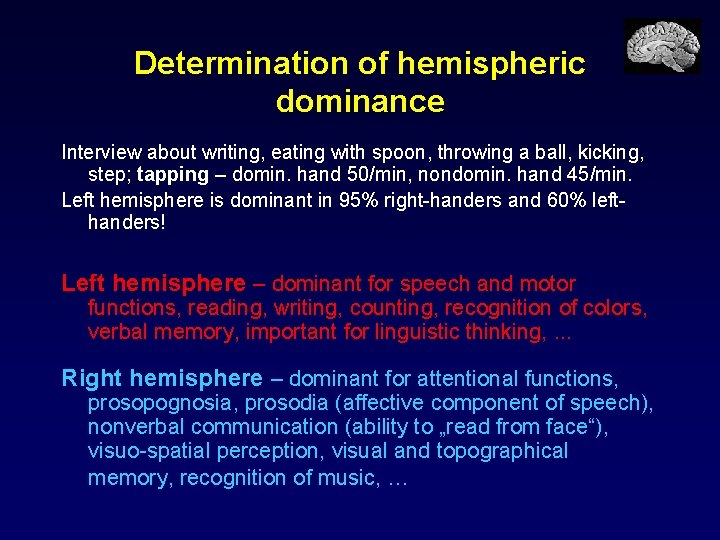 Determination of hemispheric dominance

Interview about writing, eating with spoon, throwing a ball, kicking, step; tapping – domin. hand 50/min, nondomin. hand 45/min.

Left hemisphere is dominant in 95% right-handers and 60% left-handers!

Left hemisphere – dominant for speech and motor functions, reading, writing, counting, recognition of colors, verbal memory, important for linguistic thinking, ...

Right hemisphere – dominant for attentional functions, prosopognosia, prosodia (affective component of speech), nonverbal communication (ability to „read from face“), visuo-spatial perception, visual and topographical memory, recognition of music, …